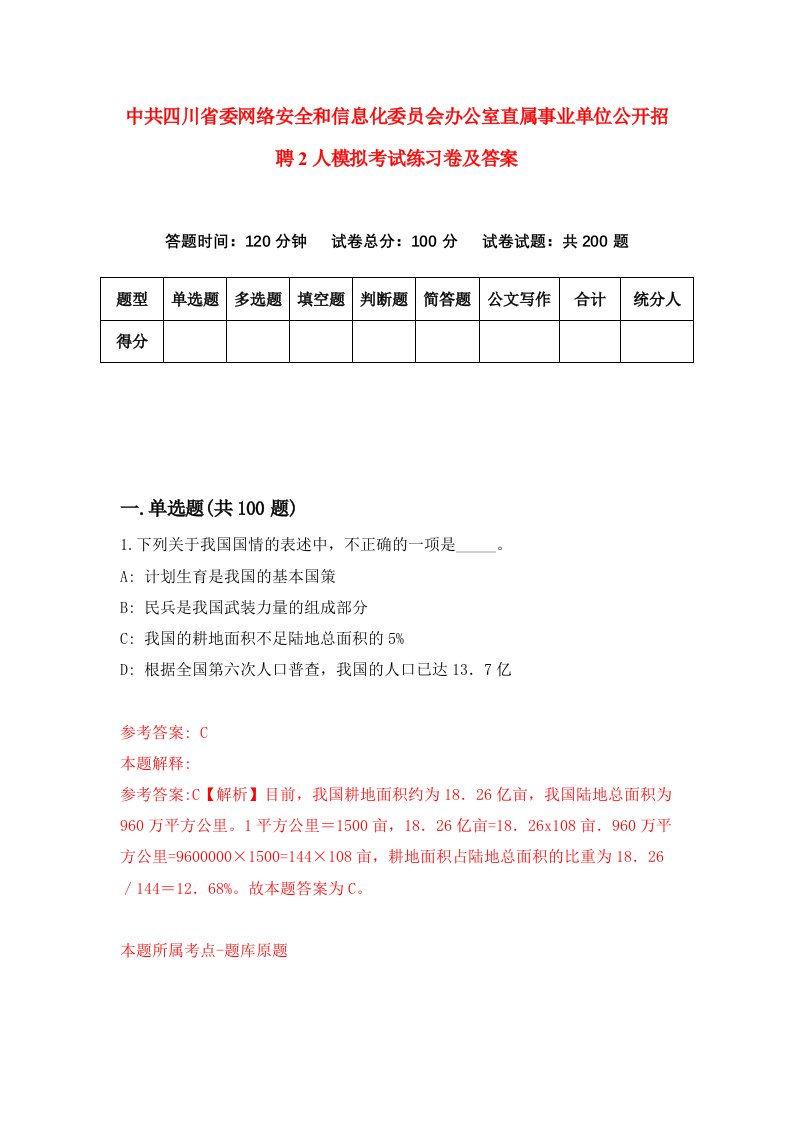 中共四川省委网络安全和信息化委员会办公室直属事业单位公开招聘2人模拟考试练习卷及答案

答题时间：120分钟　试卷总分：100分　试卷试题：共200题

| 题型 | 单选题 | 多选题 | 填空题 | 判断题 | 简答题 | 公文写作 | 合计 | 统分人 |
|---|---|---|---|---|---|---|---|---|
| 得分 | | | | | | | | |

一.单选题(共100题)

1.下列关于我国国情的表述中，不正确的一项是_____。

A: 计划生育是我国的基本国策

B: 民兵是我国武装力量的组成部分

C: 我国的耕地面积不足陆地总面积的5%

D: 根据全国第六次人口普查，我国的人口已达13．7亿

参考答案: C

本题解释:

参考答案:C【解析】目前，我国耕地面积约为18．26亿亩，我国陆地总面积为960万平方公里。1平方公里＝1500亩，18．26亿亩=18．26x108亩．960万平方公里=9600000×1500=144×108亩，耕地面积占陆地总面积的比重为18．26／144＝12．68%。故本题答案为C。

本题所属考点-题库原题